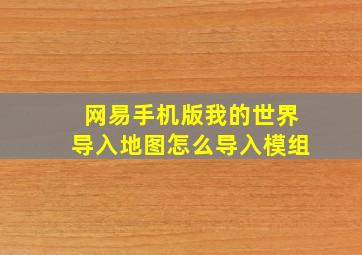 网易手机版我的世界
导入地图怎么导入模组